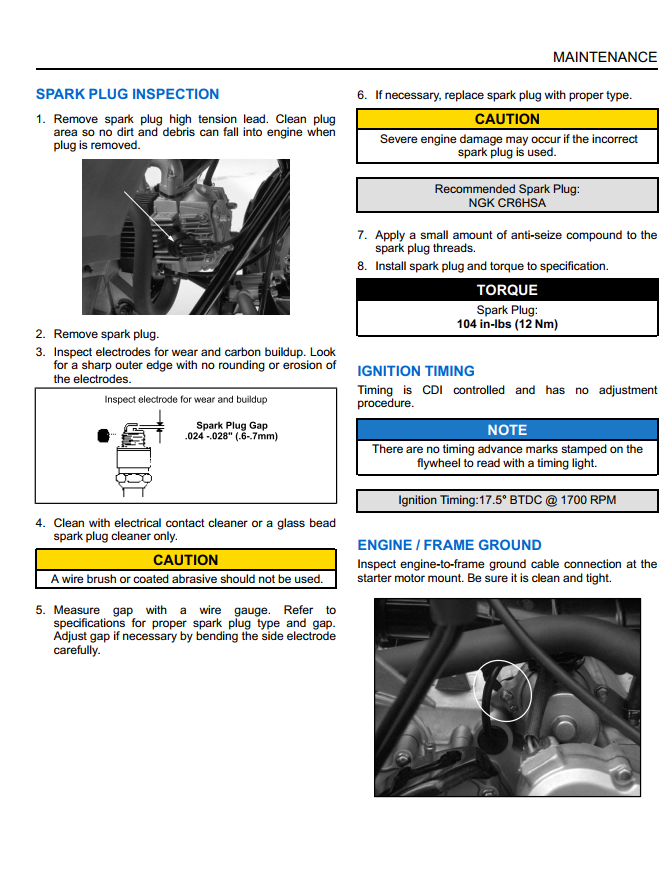 MAINTENANCE

SPARK PLUG INSPECTION

1. Remove spark plug high tension lead. Clean plug area so no dirt and debris can fall into engine when plug is removed.

2. Remove spark plug.
3. Inspect electrodes for wear and carbon buildup. Look for a sharp outer edge with no rounding or erosion of the electrodes.

Inspect electrode for wear and buildup

Spark Plug Gap
.024 -.028" (.6-.7mm)

4. Clean with electrical contact cleaner or a glass bead spark plug cleaner only.

CAUTION
A wire brush or coated abrasive should not be used.

5. Measure gap with a wire gauge. Refer to specifications for proper spark plug type and gap. Adjust gap if necessary by bending the side electrode carefully.

6. If necessary, replace spark plug with proper type.

CAUTION
Severe engine damage may occur if the incorrect spark plug is used.

Recommended Spark Plug:
NGK CR6HSA

7. Apply a small amount of anti-seize compound to the spark plug threads.
8. Install spark plug and torque to specification.

TORQUE
Spark Plug:
104 in-lbs (12 Nm)

IGNITION TIMING

Timing is CDI controlled and has no adjustment procedure.

NOTE
There are no timing advance marks stamped on the flywheel to read with a timing light.

Ignition Timing:17.5° BTDC @ 1700 RPM

ENGINE / FRAME GROUND

Inspect engine-to-frame ground cable connection at the starter motor mount. Be sure it is clean and tight.